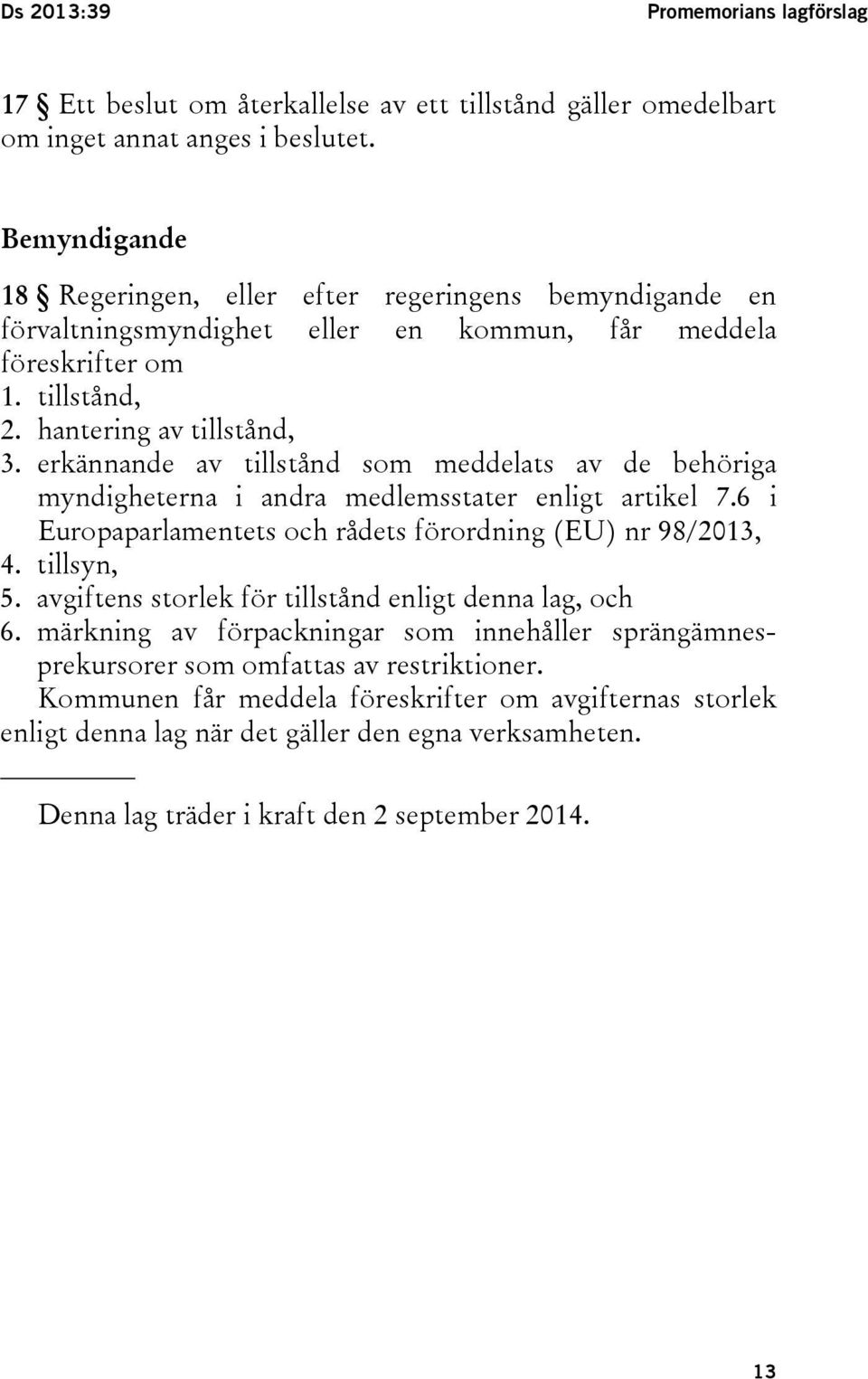 Ds 2013:39

Promemorians lagförslag

17 § Ett beslut om återkallelse av ett tillstånd gäller omedelbart om inget annat anges i beslutet.

Bemyndigande

18 § Regeringen, eller efter regeringens bemyndigande en förvaltningsmyndighet eller en kommun, får meddela föreskrifter om
1. tillstånd,
2. hantering av tillstånd,
3. erkännande av tillstånd som meddelats av de behöriga myndigheterna i andra medlemsstater enligt artikel 7.6 i Europaparlamentets och rådets förordning (EU) nr 98/2013,
4. tillsyn,
5. avgiftens storlek för tillstånd enligt denna lag, och
6. märkning av förpackningar som innehåller sprängämnesprekursorer som omfattas av restriktioner.
Kommunen får meddela föreskrifter om avgifternas storlek enligt denna lag när det gäller den egna verksamheten.

Denna lag träder i kraft den 2 september 2014.

13